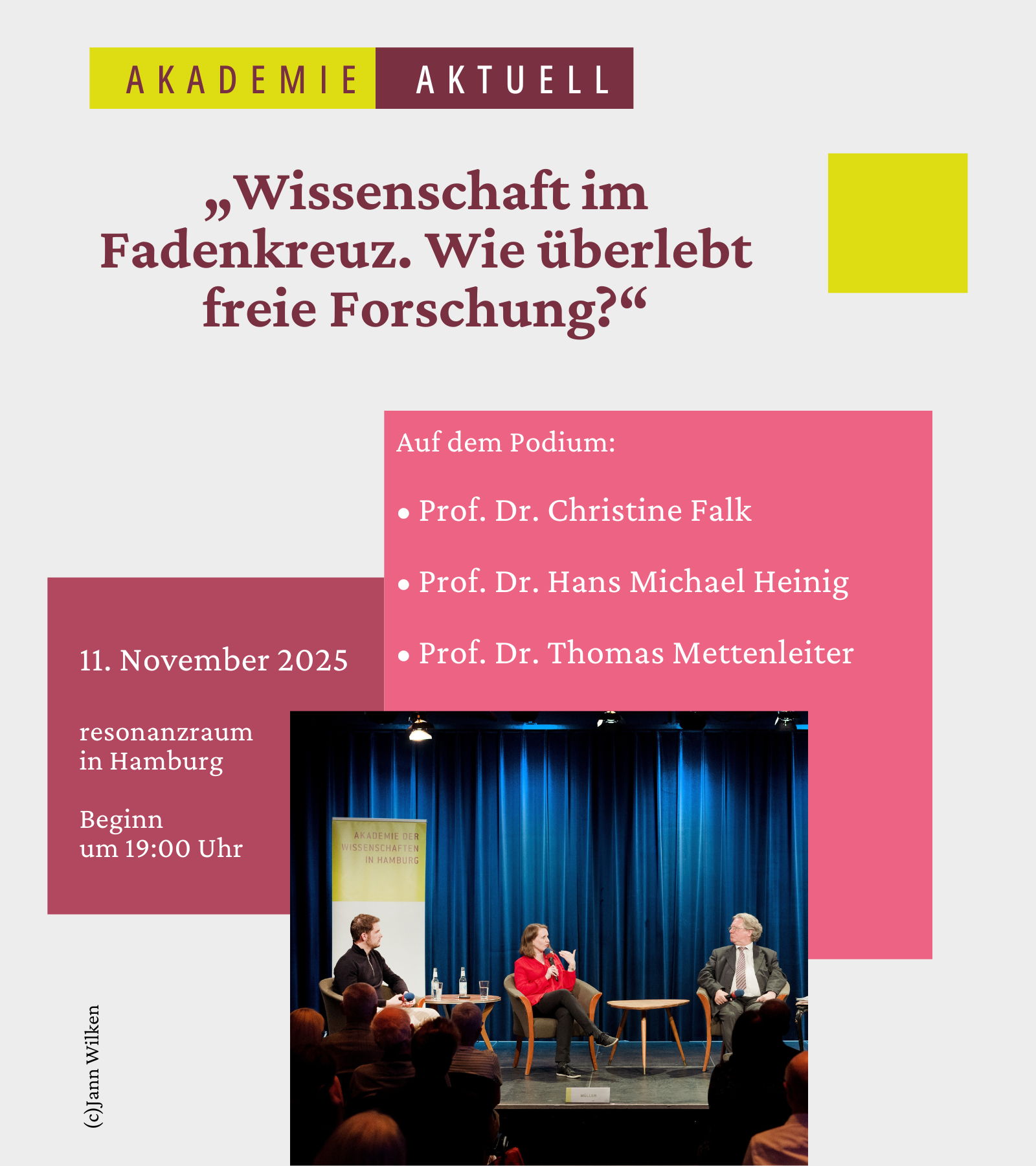 AKADEMIE AKTUELL

„Wissenschaft im Fadenkreuz. Wie überlebt freie Forschung?“

Auf dem Podium:

• Prof. Dr. Christine Falk

• Prof. Dr. Hans Michael Heinig

• Prof. Dr. Thomas Mettenleiter

11. November 2025

resonanzraum
in Hamburg

Beginn
um 19:00 Uhr

AKADEMIE DER
WISSENSCHAFTEN
IN HAMBURG

(c)Jann Wilken